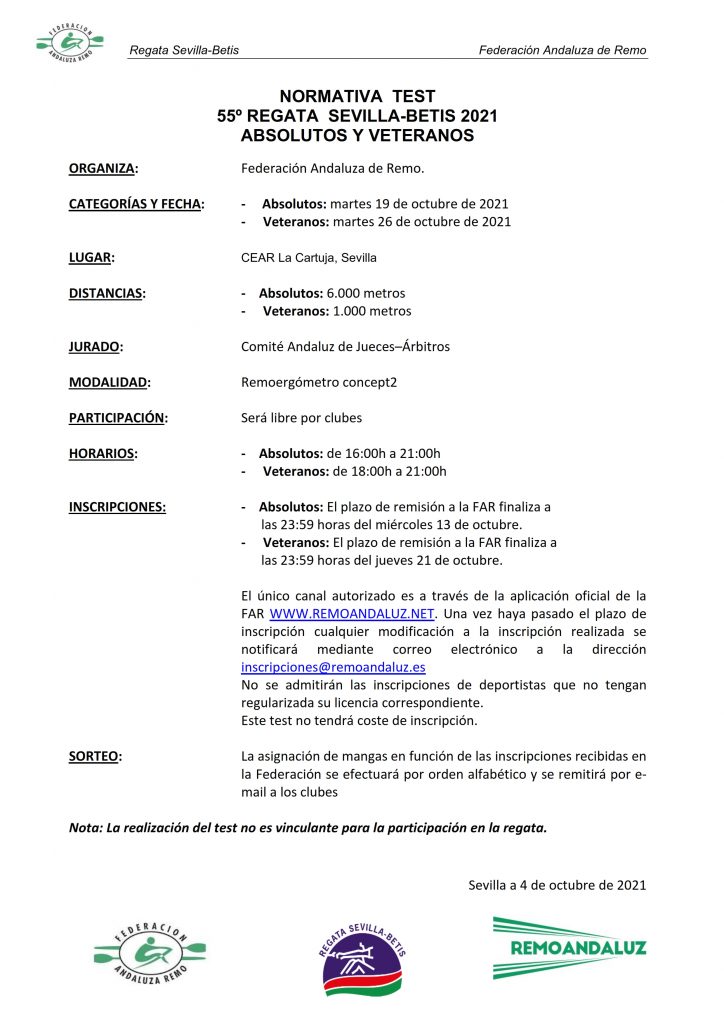 FEDERACION ANDALUZA REMO

Regata Sevilla-Betis

Federación Andaluza de Remo

NORMATIVA TEST
55º REGATA SEVILLA-BETIS 2021
ABSOLUTOS Y VETERANOS

ORGANIZA: Federación Andaluza de Remo.

CATEGORÍAS Y FECHA:
- Absolutos: martes 19 de octubre de 2021
- Veteranos: martes 26 de octubre de 2021

LUGAR: CEAR La Cartuja, Sevilla

DISTANCIAS:
- Absolutos: 6.000 metros
- Veteranos: 1.000 metros

JURADO: Comité Andaluz de Jueces–Árbitros

MODALIDAD: Remoergómetro concept2

PARTICIPACIÓN: Será libre por clubes

HORARIOS:
- Absolutos: de 16:00h a 21:00h
- Veteranos: de 18:00h a 21:00h

INSCRIPCIONES:
- Absolutos: El plazo de remisión a la FAR finaliza a las 23:59 horas del miércoles 13 de octubre.
- Veteranos: El plazo de remisión a la FAR finaliza a las 23:59 horas del jueves 21 de octubre.

El único canal autorizado es a través de la aplicación oficial de la FAR WWW.REMOANDALUZ.NET. Una vez haya pasado el plazo de inscripción cualquier modificación a la inscripción realizada se notificará mediante correo electrónico a la dirección inscripciones@remoandaluz.es
No se admitirán las inscripciones de deportistas que no tengan regularizada su licencia correspondiente.
Este test no tendrá coste de inscripción.

SORTEO: La asignación de mangas en función de las inscripciones recibidas en la Federación se efectuará por orden alfabético y se remitirá por e-mail a los clubes

Nota: La realización del test no es vinculante para la participación en la regata.

Sevilla a 4 de octubre de 2021

FEDERACION ANDALUZA REMO

REGATA SEVILLA-BETIS

REMOANDALUZ